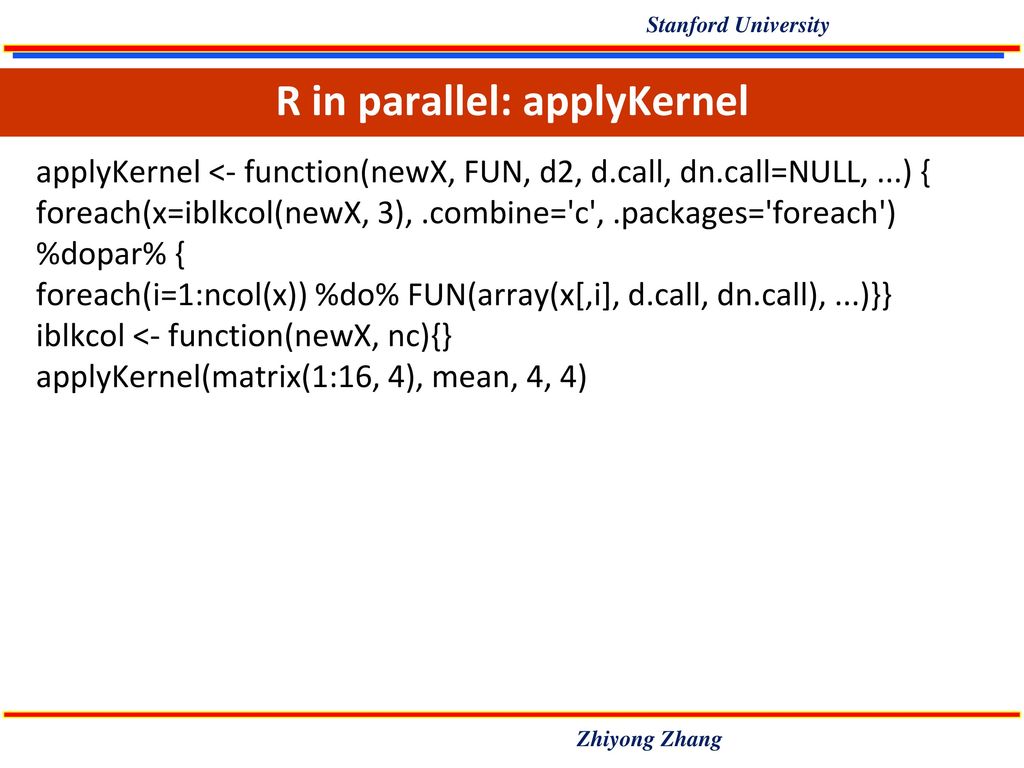 Stanford University

R in parallel: applyKernel

applyKernel <- function(newX, FUN, d2, d.call, dn.call=NULL, ...) {
foreach(x=iblkcol(newX, 3), .combine='c', .packages='foreach')
%dopar% {
foreach(i=1:ncol(x)) %do% FUN(array(x[,i], d.call, dn.call), ...)}}
iblkcol <- function(newX, nc){}
applyKernel(matrix(1:16, 4), mean, 4, 4)

Zhiyong Zhang